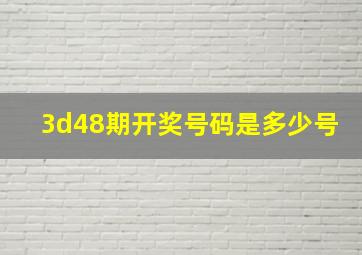 3d48期开奖号码是多少号